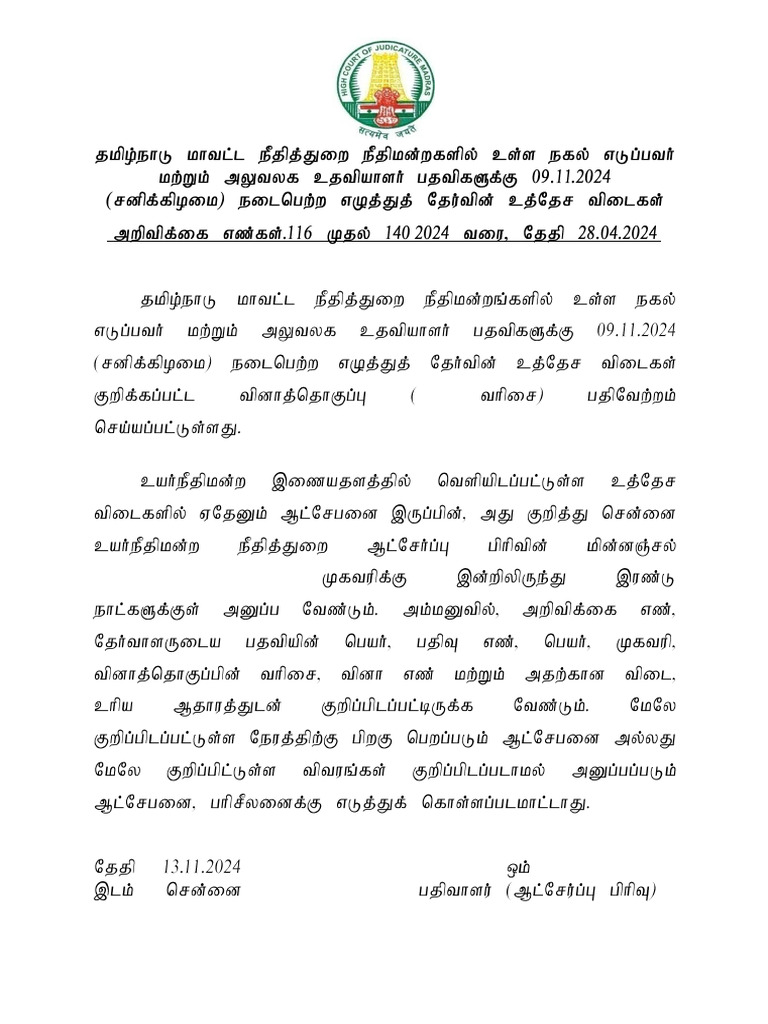 HIGH COURT OF JUDICATURE MADRAS
सत्यमेव जयते

தமிழ்நாடு மாவட்ட நீதித்துறை நீதிமன்றகளில் உள்ள நகல் எடுப்பவர் மற்றும் அலுவலக உதவியாளர் பதவிகளுக்கு 09.11.2024 (சனிக்கிழமை) நடைபெற்ற எழுத்துத் தேர்வின் உத்தேச விடைகள்
அறிவிக்கை எண்கள்.116 முதல் 140 2024 வரை, தேதி 28.04.2024

தமிழ்நாடு மாவட்ட நீதித்துறை நீதிமன்றங்களில் உள்ள நகல் எடுப்பவர் மற்றும் அலுவலக உதவியாளர் பதவிகளுக்கு 09.11.2024 (சனிக்கிழமை) நடைபெற்ற எழுத்துத் தேர்வின் உத்தேச விடைகள் குறிக்கப்பட்ட வினாத்தொகுப்பு ( வரிசை) பதிவேற்றம் செய்யப்பட்டுள்ளது.

உயர்நீதிமன்ற இணையதளத்தில் வெளியிடப்பட்டுள்ள உத்தேச விடைகளில் ஏதேனும் ஆட்சேபனை இருப்பின், அது குறித்து சென்னை உயர்நீதிமன்ற நீதித்துறை ஆட்சேர்ப்பு பிரிவின் மின்னஞ்சல் முகவரிக்கு இன்றிலிருந்து இரண்டு நாட்களுக்குள் அனுப்ப வேண்டும். அம்மனுவில், அறிவிக்கை எண், தேர்வாளருடைய பதவியின் பெயர், பதிவு எண், பெயர், முகவரி, வினாத்தொகுப்பின் வரிசை, வினா எண் மற்றும் அதற்கான விடை, உரிய ஆதாரத்துடன் குறிப்பிடப்பட்டிருக்க வேண்டும். மேலே குறிப்பிடப்பட்டுள்ள நேரத்திற்கு பிறகு பெறப்படும் ஆட்சேபனை அல்லது மேலே குறிப்பிட்டுள்ள விவரங்கள் குறிப்பிடப்படாமல் அனுப்பப்படும் ஆட்சேபனை, பரிசீலனைக்கு எடுத்துக் கொள்ளப்படமாட்டாது.

தேதி 13.11.2024
இடம் சென்னை

ஒம்
பதிவாளர் (ஆட்சேர்ப்பு பிரிவு)